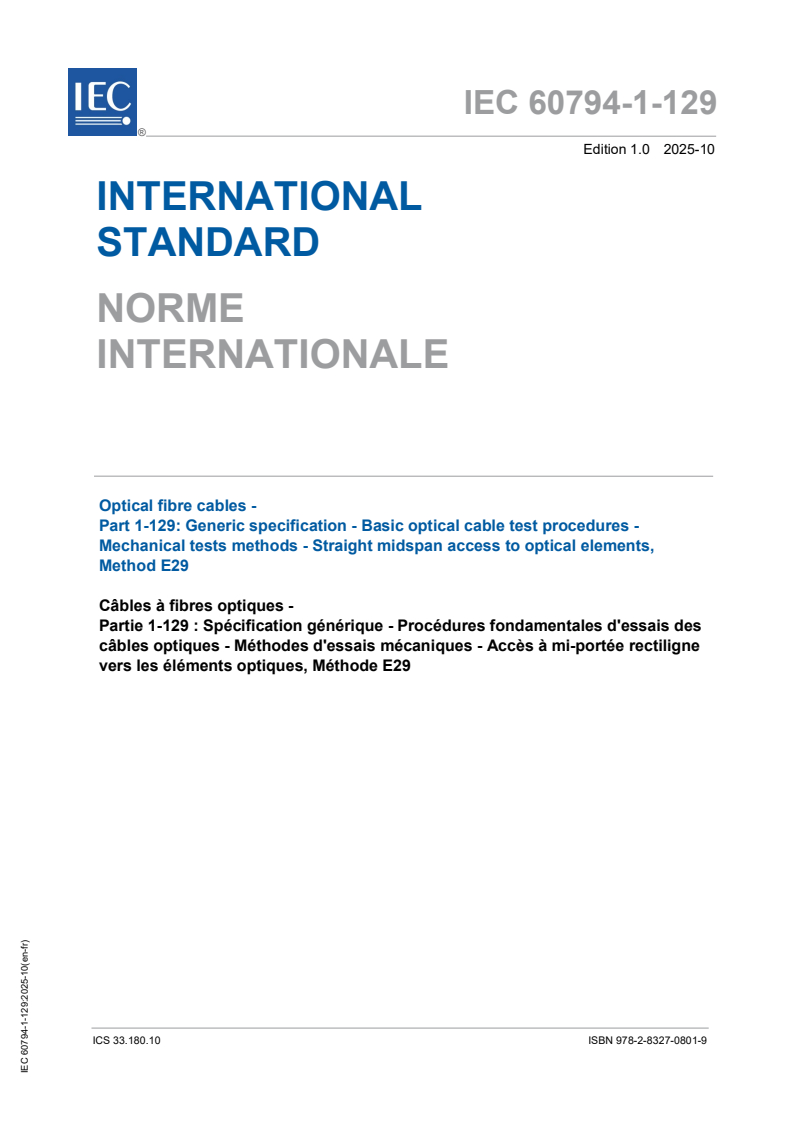 IEC ®

IEC 60794-1-129

Edition 1.0 2025-10

INTERNATIONAL STANDARD

NORME INTERNATIONALE

Optical fibre cables -
Part 1-129: Generic specification - Basic optical cable test procedures - Mechanical tests methods - Straight midspan access to optical elements, Method E29

Câbles à fibres optiques -
Partie 1-129 : Spécification générique - Procédures fondamentales d'essais des câbles optiques - Méthodes d'essais mécaniques - Accès à mi-portée rectiligne vers les éléments optiques, Méthode E29

IEC 60794-1-129:2025-10(en-fr)

ICS 33.180.10

ISBN 978-2-8327-0801-9